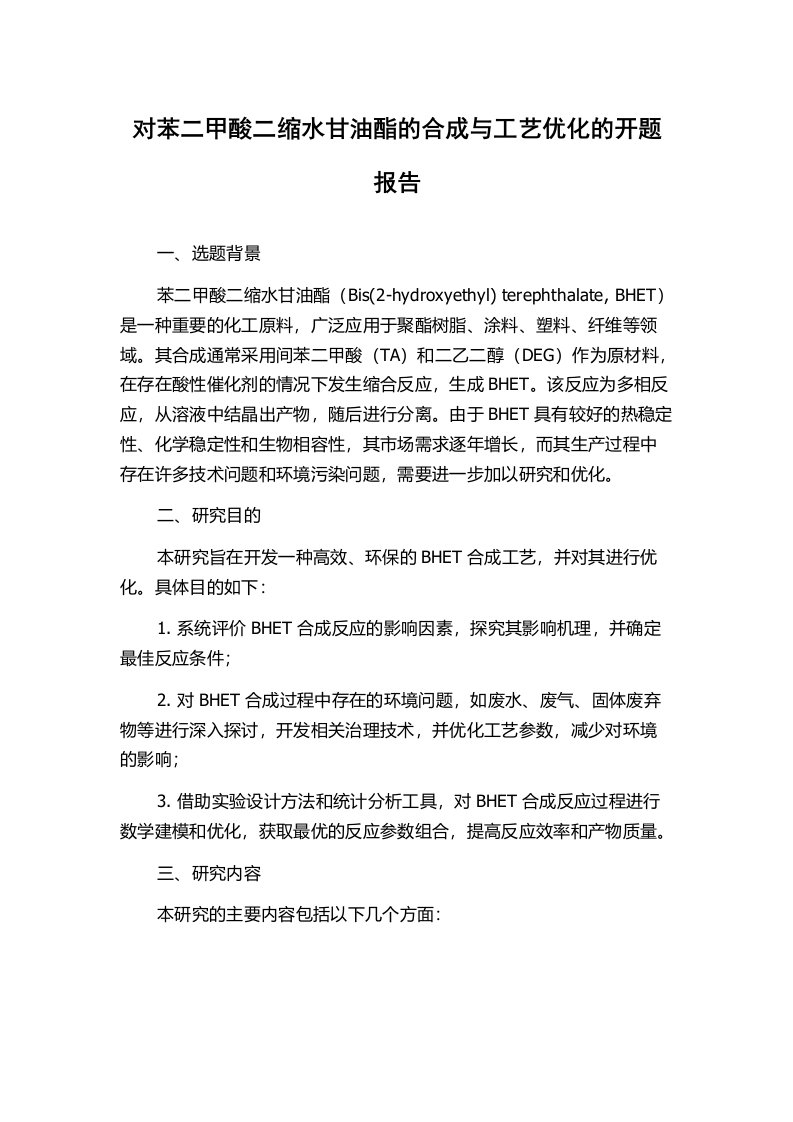 对苯二甲酸二缩水甘油酯的合成与工艺优化的开题报告

一、选题背景

苯二甲酸二缩水甘油酯（Bis(2-hydroxyethyl) terephthalate, BHET）是一种重要的化工原料，广泛应用于聚酯树脂、涂料、塑料、纤维等领域。其合成通常采用间苯二甲酸（TA）和二乙二醇（DEG）作为原材料，在存在酸性催化剂的情况下发生缩合反应，生成 BHET。该反应为多相反应，从溶液中结晶出产物，随后进行分离。由于 BHET 具有较好的热稳定性、化学稳定性和生物相容性，其市场需求逐年增长，而其生产过程中存在许多技术问题和环境污染问题，需要进一步加以研究和优化。

二、研究目的

本研究旨在开发一种高效、环保的 BHET 合成工艺，并对其进行优化。具体目的如下：

1. 系统评价 BHET 合成反应的影响因素，探究其影响机理，并确定最佳反应条件;

2. 对 BHET 合成过程中存在的环境问题，如废水、废气、固体废弃物等进行深入探讨，开发相关治理技术，并优化工艺参数，减少对环境的影响;

3. 借助实验设计方法和统计分析工具，对 BHET 合成反应过程进行数学建模和优化，获取最优的反应参数组合，提高反应效率和产物质量。

三、研究内容

本研究的主要内容包括以下几个方面: